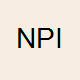 NPI